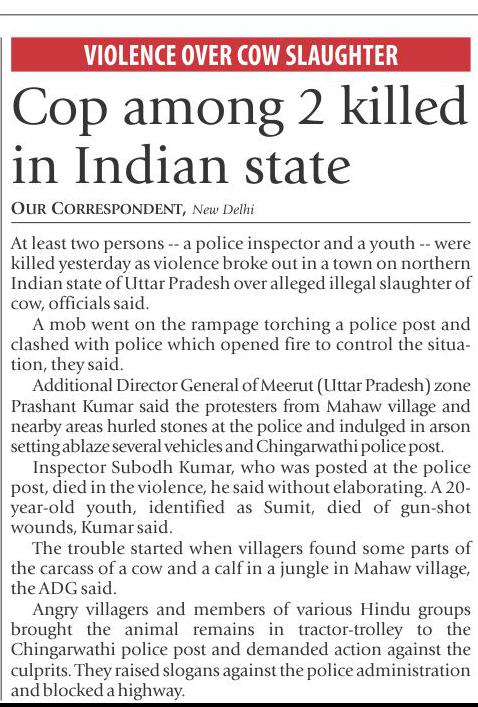 VIOLENCE OVER COW SLAUGHTER

Cop among 2 killed in Indian state

OUR CORRESPONDENT, New Delhi

At least two persons -- a police inspector and a youth -- were killed yesterday as violence broke out in a town on northern Indian state of Uttar Pradesh over alleged illegal slaughter of cow, officials said.

A mob went on the rampage torching a police post and clashed with police which opened fire to control the situation, they said.

Additional Director General of Meerut (Uttar Pradesh) zone Prashant Kumar said the protesters from Mahaw village and nearby areas hurled stones at the police and indulged in arson setting ablaze several vehicles and Chingarwathi police post.

Inspector Subodh Kumar, who was posted at the police post, died in the violence, he said without elaborating. A 20-year-old youth, identified as Sumit, died of gun-shot wounds, Kumar said.

The trouble started when villagers found some parts of the carcass of a cow and a calf in a jungle in Mahaw village, the ADG said.

Angry villagers and members of various Hindu groups brought the animal remains in tractor-trolley to the Chingarwathi police post and demanded action against the culprits. They raised slogans against the police administration and blocked a highway.